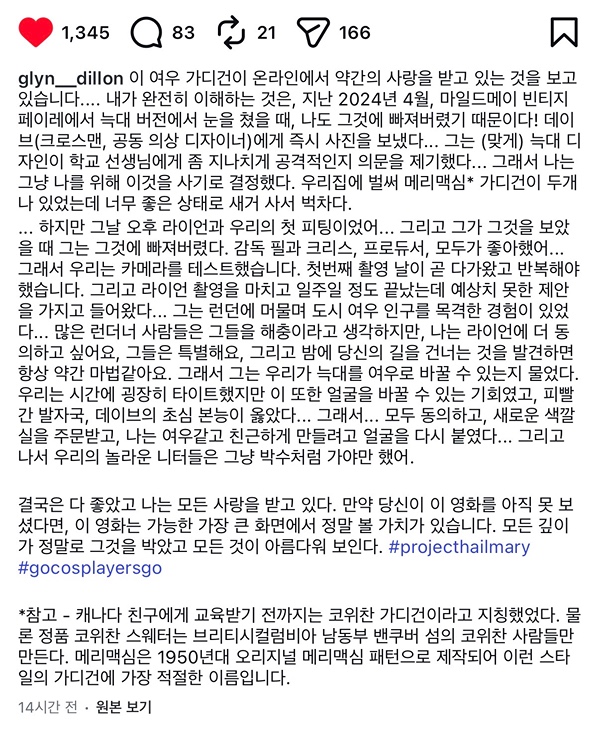 1,345 83 21 166

glyn__dillon 이 여우 가디건이 온라인에서 약간의 사랑을 받고 있는 것을 보고 있습니다.... 내가 완전히 이해하는 것은, 지난 2024년 4월, 마일드메이 빈티지 페이레에서 늑대 버전에서 눈을 쳤을 때, 나도 그것에 빠져버렸기 때문이다! 데이브(크로스맨, 공동 의상 디자이너)에게 즉시 사진을 보냈다... 그는 (맞게) 늑대 디자인이 학교 선생님에게 좀 지나치게 공격적인지 의문을 제기했다... 그래서 나는 그냥 나를 위해 이것을 사기로 결정했다. 우리집에 벌써 메리맥심* 가디건이 두개나 있었는데 너무 좋은 상태로 새거 사서 벅차다.
... 하지만 그날 오후 라이언과 우리의 첫 피팅이었어... 그리고 그가 그것을 보았을 때 그는 그것에 빠져버렸다. 감독 필과 크리스, 프로듀서, 모두가 좋아했어... 그래서 우리는 카메라를 테스트했습니다. 첫번째 촬영 날이 곧 다가왔고 반복해야 했습니다. 그리고 라이언 촬영을 마치고 일주일 정도 끝났는데 예상치 못한 제안을 가지고 들어왔다... 그는 런던에 머물며 도시 여우 인구를 목격한 경험이 있었다... 많은 런더너 사람들은 그들을 해충이라고 생각하지만, 나는 라이언에 더 동의하고 싶어요, 그들은 특별해요, 그리고 밤에 당신의 길을 건너는 것을 발견하면 항상 약간 마법같아요. 그래서 그는 우리가 늑대를 여우로 바꿀 수 있는지 물었다. 우리는 시간에 굉장히 타이트했지만 이 또한 얼굴을 바꿀 수 있는 기회였고, 피빨간 발자국, 데이브의 초심 본능이 옳았다... 그래서... 모두 동의하고, 새로운 색깔 실을 주문받고, 나는 여우같고 친근하게 만들려고 얼굴을 다시 붙였다... 그리고 나서 우리의 놀라운 니터들은 그냥 박수처럼 가야만 했어.

결국은 다 좋았고 나는 모든 사랑을 받고 있다. 만약 당신이 이 영화를 아직 못 보셨다면, 이 영화는 가능한 가장 큰 화면에서 정말 볼 가치가 있습니다. 모든 깊이가 정말로 그것을 박았고 모든 것이 아름다워 보인다. #projecthailmary #gocosplayersgo

*참고 - 캐나다 친구에게 교육받기 전까지는 코위찬 가디건이라고 지칭했었다. 물론 정품 코위찬 스웨터는 브리티시컬럼비아 남동부 밴쿠버 섬의 코위찬 사람들만 만든다. 메리맥심은 1950년대 오리지널 메리맥심 패턴으로 제작되어 이런 스타일의 가디건에 가장 적절한 이름입니다.

14시간 전 · 원본 보기